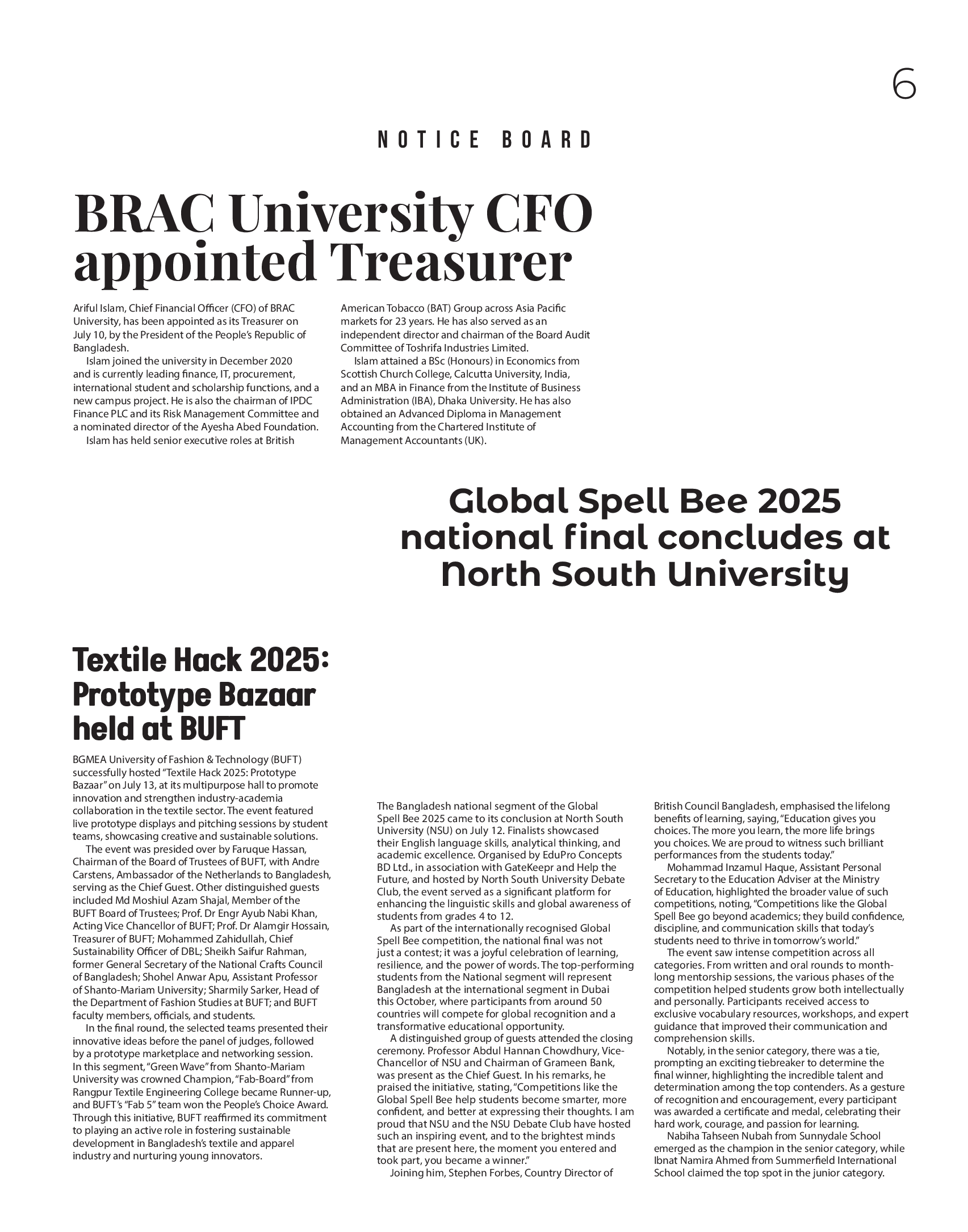 6

NOTICE BOARD

BRAC University CFO appointed Treasurer

Ariful Islam, Chief Financial Officer (CFO) of BRAC University, has been appointed as its Treasurer on July 10, by the President of the People's Republic of Bangladesh.

Islam joined the university in December 2020 and is currently leading finance, IT, procurement, international student and scholarship functions, and a new campus project. He is also the chairman of IPDC Finance PLC and its Risk Management Committee and a nominated director of the Ayesha Abed Foundation.

Islam has held senior executive roles at British American Tobacco (BAT) Group across Asia Pacific markets for 23 years. He has also served as an independent director and chairman of the Board Audit Committee of Toshrifa Industries Limited.

Islam attained a BSc (Honours) in Economics from Scottish Church College, Calcutta University, India, and an MBA in Finance from the Institute of Business Administration (IBA), Dhaka University. He has also obtained an Advanced Diploma in Management Accounting from the Chartered Institute of Management Accountants (UK).

Global Spell Bee 2025 national final concludes at North South University

Textile Hack 2025: Prototype Bazaar held at BUFT

BGMEA University of Fashion & Technology (BUFT) successfully hosted "Textile Hack 2025: Prototype Bazaar" on July 13, at its multipurpose hall to promote innovation and strengthen industry-academia collaboration in the textile sector. The event featured live prototype displays and pitching sessions by student teams, showcasing creative and sustainable solutions.

The event was presided over by Faruque Hassan, Chairman of the Board of Trustees of BUFT, with Andre Carstens, Ambassador of the Netherlands to Bangladesh, serving as the Chief Guest. Other distinguished guests included Md Moshiul Azam Shajal, Member of the BUFT Board of Trustees; Prof. Dr Engr Ayub Nabi Khan, Acting Vice Chancellor of BUFT; Prof. Dr Alamgir Hossain, Treasurer of BUFT; Mohammed Zahidullah, Chief Sustainability Officer of DBL; Sheikh Saifur Rahman, former General Secretary of the National Crafts Council of Bangladesh; Shohel Anwar Apu, Assistant Professor of Shanto-Mariam University; Sharmily Sarker, Head of the Department of Fashion Studies at BUFT; and BUFT faculty members, officials, and students.

In the final round, the selected teams presented their innovative ideas before the panel of judges, followed by a prototype marketplace and networking session. In this segment, "Green Wave" from Shanto-Mariam University was crowned Champion, "Fab-Board" from Rangpur Textile Engineering College became Runner-up, and BUFT's "Fab 5" team won the People's Choice Award. Through this initiative, BUFT reaffirmed its commitment to playing an active role in fostering sustainable development in Bangladesh's textile and apparel industry and nurturing young innovators.

The Bangladesh national segment of the Global Spell Bee 2025 came to its conclusion at North South University (NSU) on July 12. Finalists showcased their English language skills, analytical thinking, and academic excellence. Organised by EduPro Concepts BD Ltd., in association with GateKeepr and Help the Future, and hosted by North South University Debate Club, the event served as a significant platform for enhancing the linguistic skills and global awareness of students from grades 4 to 12.

As part of the internationally recognised Global Spell Bee competition, the national final was not just a contest; it was a joyful celebration of learning, resilience, and the power of words. The top-performing students from the National segment will represent Bangladesh at the international segment in Dubai this October, where participants from around 50 countries will compete for global recognition and a transformative educational opportunity.

A distinguished group of guests attended the closing ceremony. Professor Abdul Hannan Chowdhury, Vice-Chancellor of NSU and Chairman of Grameen Bank, was present as the Chief Guest. In his remarks, he praised the initiative, stating, "Competitions like the Global Spell Bee help students become smarter, more confident, and better at expressing their thoughts. I am proud that NSU and the NSU Debate Club have hosted such an inspiring event, and to the brightest minds that are present here, the moment you entered and took part, you became a winner."

Joining him, Stephen Forbes, Country Director of British Council Bangladesh, emphasised the lifelong benefits of learning, saying, "Education gives you choices. The more you learn, the more life brings you choices. We are proud to witness such brilliant performances from the students today."

Mohammad Inzamul Haque, Assistant Personal Secretary to the Education Adviser at the Ministry of Education, highlighted the broader value of such competitions, noting, "Competitions like the Global Spell Bee go beyond academics; they build confidence, discipline, and communication skills that today's students need to thrive in tomorrow's world."

The event saw intense competition across all categories. From written and oral rounds to month-long mentorship sessions, the various phases of the competition helped students grow both intellectually and personally. Participants received access to exclusive vocabulary resources, workshops, and expert guidance that improved their communication and comprehension skills.

Notably, in the senior category, there was a tie, prompting an exciting tiebreaker to determine the final winner, highlighting the incredible talent and determination among the top contenders. As a gesture of recognition and encouragement, every participant was awarded a certificate and medal, celebrating their hard work, courage, and passion for learning.

Nabiha Tahseen Nubah from Sunnydale School emerged as the champion in the senior category, while Ibnat Namira Ahmed from Summerfield International School claimed the top spot in the junior category.